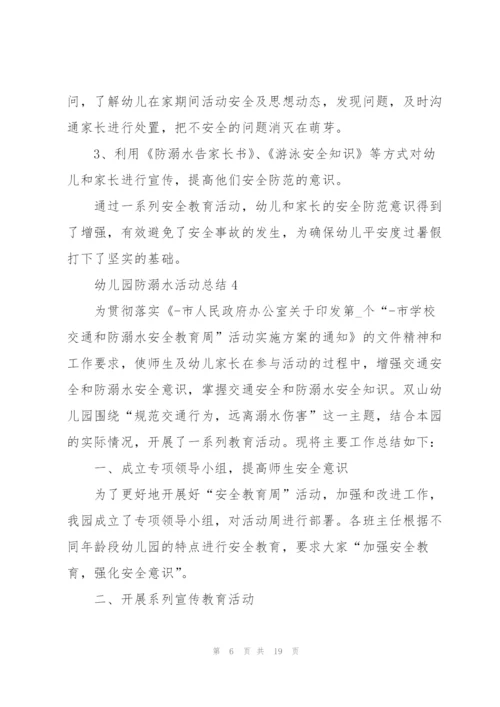 问，了解幼儿在家期间活动安全及思想动态，发现问题，及时沟通家长进行处置，把不安全的问题消灭在萌芽。

3、利用《防溺水告家长书》、《游泳安全知识》等方式对幼儿和家长进行宣传，提高他们安全防范的意识。

通过一系列安全教育活动，幼儿和家长的安全防范意识得到了增强，有效避免了安全事故的发生，为确保幼儿平安度过暑假打下了坚实的基础。

幼儿园防溺水活动总结4

为贯彻落实《-市人民政府办公室关于印发第_个“-市学校交通和防溺水安全教育周”活动实施方案的通知》的文件精神和工作要求，使师生及幼儿家长在参与活动的过程中，增强交通安全和防溺水安全意识，掌握交通安全和防溺水安全知识。双山幼儿园围绕“规范交通行为，远离溺水伤害”这一主题，结合本园的实际情况，开展了一系列教育活动。现将主要工作总结如下：

一、成立专项领导小组，提高师生安全意识

为了更好地开展好“安全教育周”活动，加强和改进工作，我园成立了专项领导小组，对活动周进行部署。各班主任根据不同年龄段幼儿园的特点进行安全教育，要求大家“加强安全教育，强化安全意识”。

二、开展系列宣传教育活动

第 6 页 共 19 页